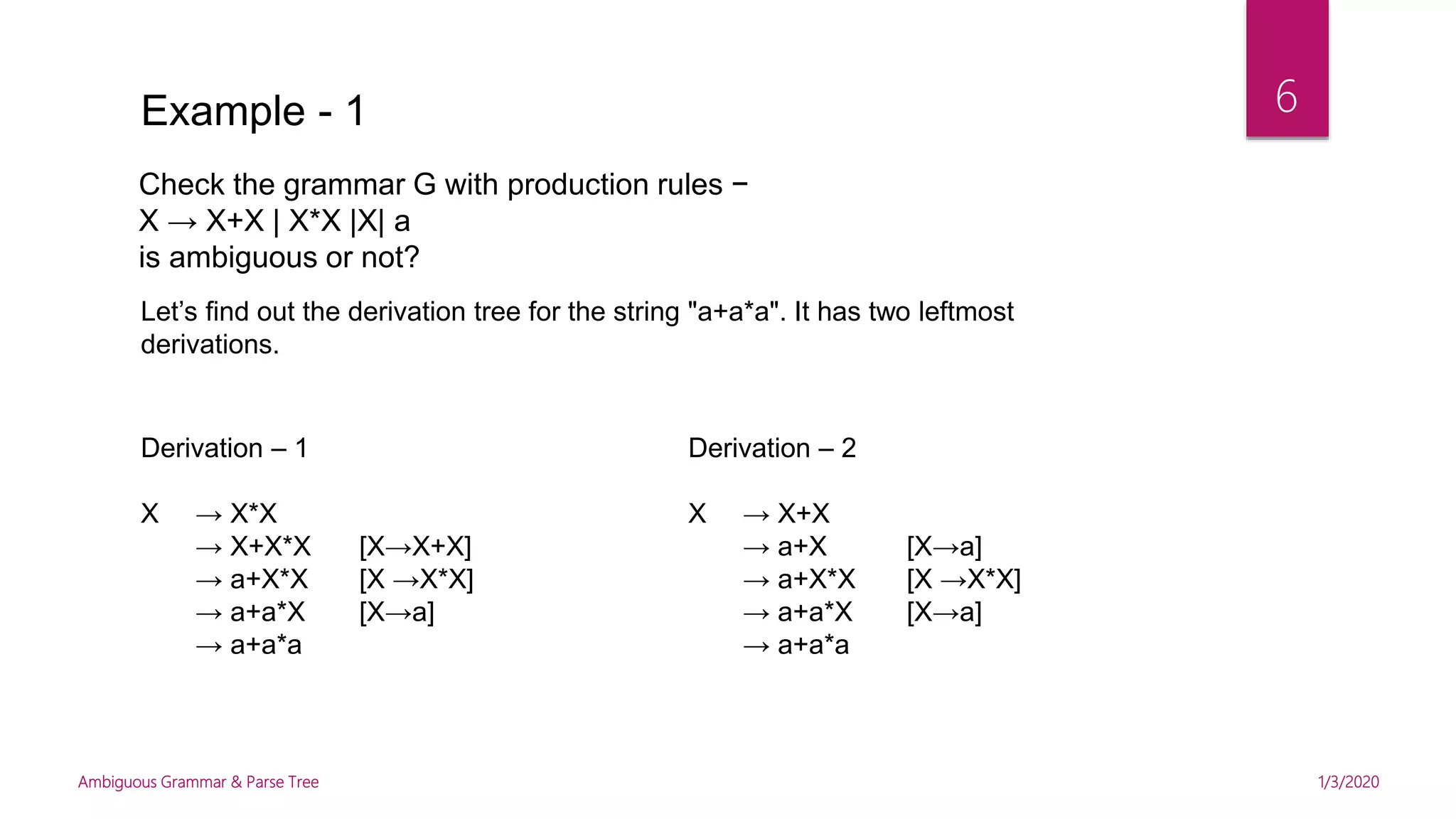 6

Example - 1

Check the grammar G with production rules −
X → X+X | X*X |X| a
is ambiguous or not?

Let’s find out the derivation tree for the string "a+a*a". It has two leftmost derivations.

Derivation – 1

X → X*X
→ X+X*X [X→X+X]
→ a+X*X [X →X*X]
→ a+a*X [X→a]
→ a+a*a

Derivation – 2

X → X+X
→ a+X [X→a]
→ a+X*X [X →X*X]
→ a+a*X [X→a]
→ a+a*a

Ambiguous Grammar & Parse Tree

1/3/2020